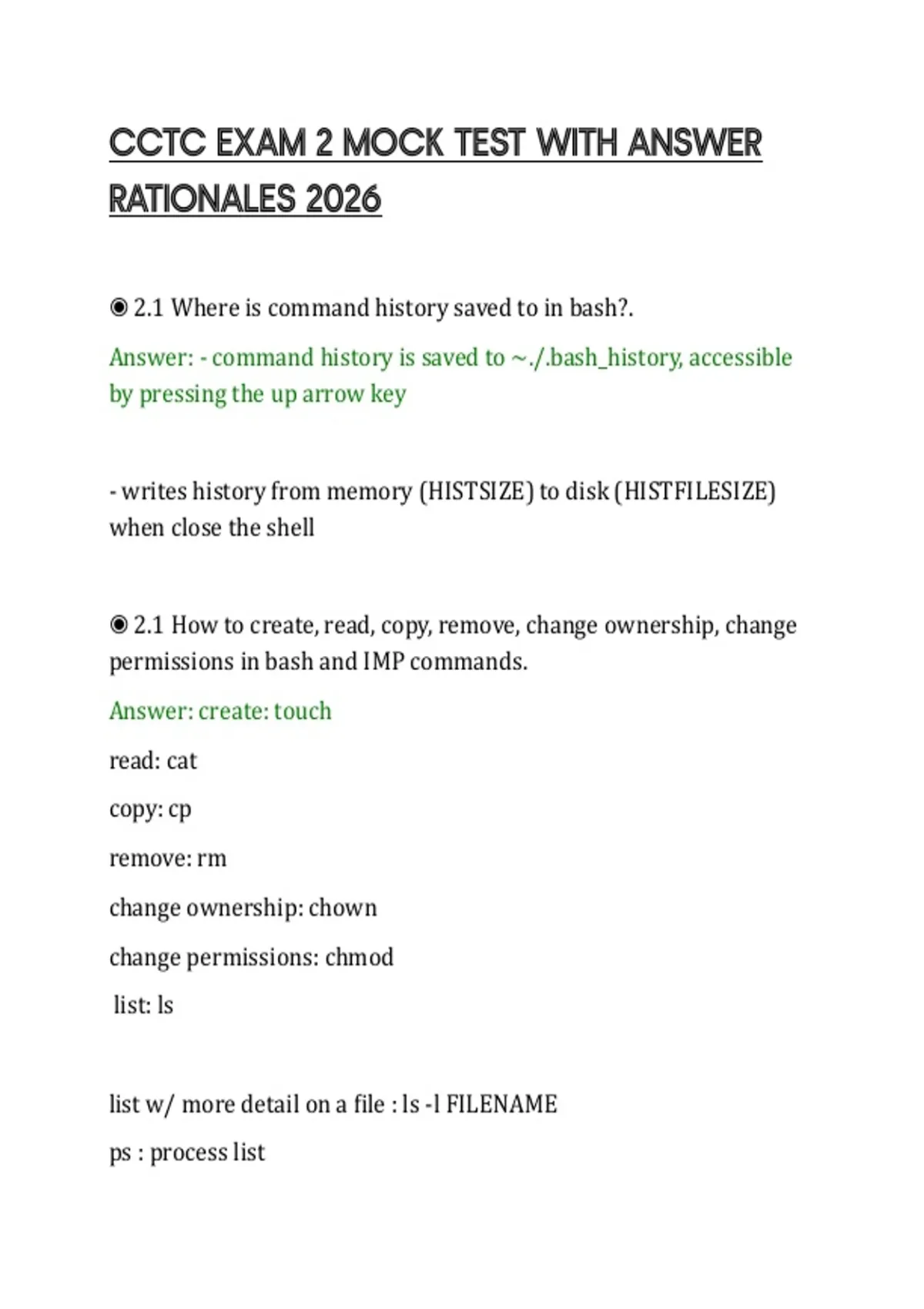 CCTC EXAM 2 MOCK TEST WITH ANSWER RATIONALES 2026

◉ 2.1 Where is command history saved to in bash?.

Answer: - command history is saved to ~./.bash_history, accessible by pressing the up arrow key

- writes history from memory (HISTSIZE) to disk (HISTFILESIZE) when close the shell

◉ 2.1 How to create, read, copy, remove, change ownership, change permissions in bash and IMP commands.

Answer: create: touch

read: cat

copy: cp

remove: rm

change ownership: chown

change permissions: chmod

list: ls

list w/ more detail on a file : ls -l FILENAME

ps : process list